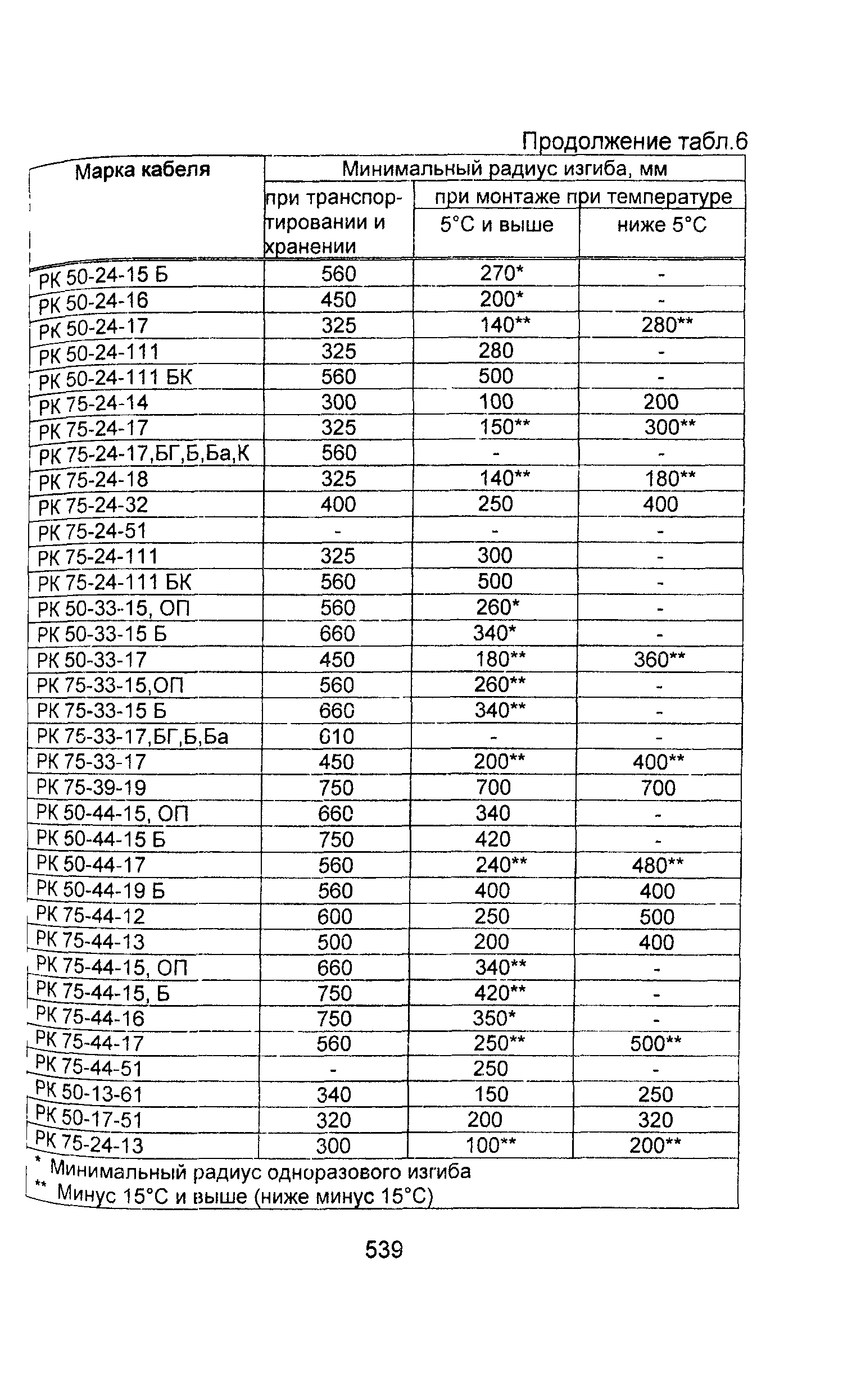 Продолжение табл.6

| Марка кабеля | Минимальный радиус изгиба, мм | | |
|---|---|---|---|
| | при транспортировании и хранении | при монтаже при температуре | |
| | | 5°С и выше | ниже 5°С |
| РК 50-24-15 Б | 560 | 270* | - |
| РК 50-24-16 | 450 | 200* | - |
| РК 50-24-17 | 325 | 140** | 280** |
| РК 50-24-111 | 325 | 280 | - |
| РК 50-24-111 БК | 560 | 500 | - |
| РК 75-24-14 | 300 | 100 | 200 |
| РК 75-24-17 | 325 | 150** | 300** |
| РК 75-24-17,БГ,Б,Ба,К | 560 | - | - |
| РК 75-24-18 | 325 | 140** | 180** |
| РК 75-24-32 | 400 | 250 | 400 |
| РК 75-24-51 | - | - | - |
| РК 75-24-111 | 325 | 300 | - |
| РК 75-24-111 БК | 560 | 500 | - |
| РК 50-33-15, ОП | 560 | 260* | - |
| РК 50-33-15 Б | 660 | 340* | - |
| РК 50-33-17 | 450 | 180** | 360** |
| РК 75-33-15,ОП | 560 | 260** | - |
| РК 75-33-15 Б | 660 | 340** | - |
| РК 75-33-17,БГ,Б,Ба | 610 | - | - |
| РК 75-33-17 | 450 | 200** | 400** |
| РК 75-39-19 | 750 | 700 | 700 |
| РК 50-44-15, ОП | 660 | 340 | - |
| РК 50-44-15 Б | 750 | 420 | - |
| РК 50-44-17 | 560 | 240** | 480** |
| РК 50-44-19 Б | 560 | 400 | 400 |
| РК 75-44-12 | 600 | 250 | 500 |
| РК 75-44-13 | 500 | 200 | 400 |
| РК 75-44-15, ОП | 660 | 340** | - |
| РК 75-44-15, Б | 750 | 420** | - |
| РК 75-44-16 | 750 | 350* | - |
| РК 75-44-17 | 560 | 250** | 500** |
| РК 75-44-51 | - | 250 | - |
| РК 50-13-61 | 340 | 150 | 250 |
| РК 50-17-51 | 320 | 200 | 320 |
| РК 75-24-13 | 300 | 100** | 200** |

* Минимальный радиус одноразового изгиба
** Минус 15°С и выше (ниже минус 15°С)

539